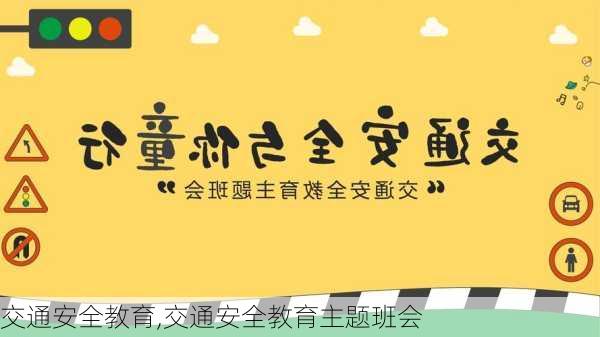 交通安全与你童行

“交通安全教育主题班会”

交通安全教育,交通安全教育主题班会